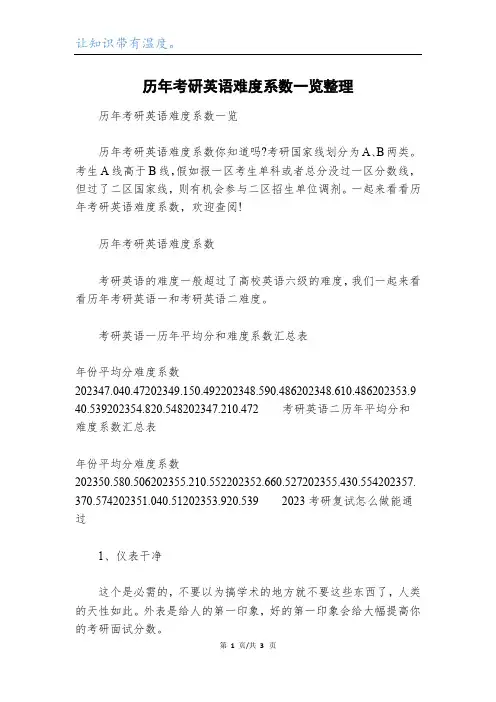 让知识带有温度。

历年考研英语难度系数一览整理

历年考研英语难度系数一览

历年考研英语难度系数你知道吗?考研国家线划分为A、B两类。考生A线高于B线,假如报一区考生单科或者总分没过一区分数线,但过了二区国家线,则有机会参与二区招生单位调剂。一起来看看历年考研英语难度系数,欢迎查阅!

历年考研英语难度系数

考研英语的难度一般超过了高校英语六级的难度,我们一起来看看历年考研英语一和考研英语二难度。

考研英语一历年平均分和难度系数汇总表

年份平均分难度系数
202347.040.47202349.150.492202348.590.486202348.610.486202353.940.539202354.820.548202347.210.472 考研英语二历年平均分和难度系数汇总表

年份平均分难度系数
202350.580.506202355.210.552202352.660.527202355.430.554202357.370.574202351.040.51202353.920.539 2023考研复试怎么做能通过

1、仪表干净

这个是必需的,不要以为搞学术的地方就不要这些东西了,人类的天性如此。外表是给人的第一印象,好的第一印象会给大幅提高你的考研面试分数。

第 1 页/共 3 页